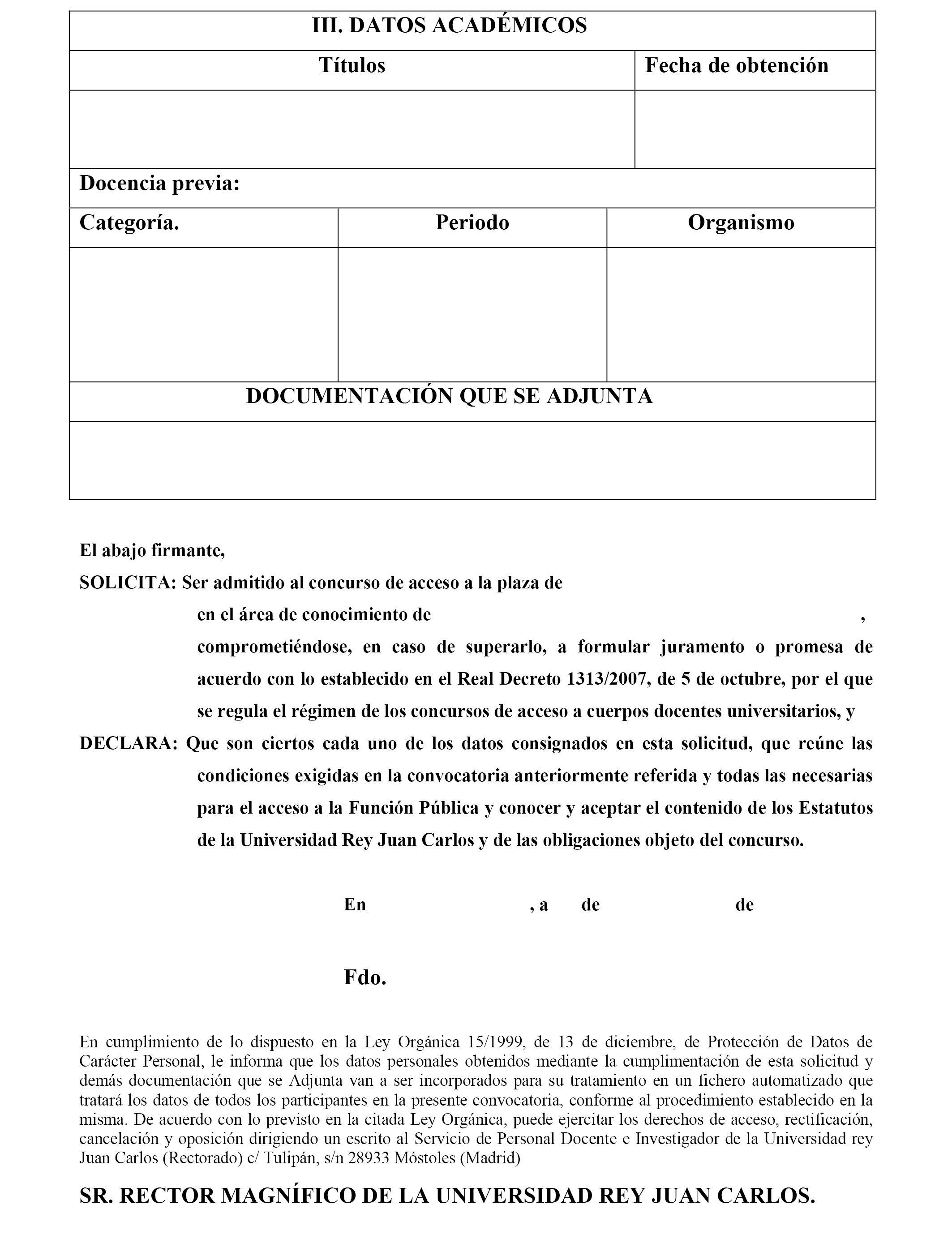 III. DATOS ACADÉMICOS

| Títulos | Fecha de obtención |
|---|---|
| | |

Docencia previa:

| Categoría. | Periodo | Organismo |
|---|---|---|
| | | |

DOCUMENTACIÓN QUE SE ADJUNTA

El abajo firmante,

SOLICITA: Ser admitido al concurso de acceso a la plaza de en el área de conocimiento de , comprometiéndose, en caso de superarlo, a formular juramento o promesa de acuerdo con lo establecido en el Real Decreto 1313/2007, de 5 de octubre, por el que se regula el régimen de los concursos de acceso a cuerpos docentes universitarios, y

DECLARA: Que son ciertos cada uno de los datos consignados en esta solicitud, que reúne las condiciones exigidas en la convocatoria anteriormente referida y todas las necesarias para el acceso a la Función Pública y conocer y aceptar el contenido de los Estatutos de la Universidad Rey Juan Carlos y de las obligaciones objeto del concurso.

En , a de de

Fdo.

En cumplimiento de lo dispuesto en la Ley Orgánica 15/1999, de 13 de diciembre, de Protección de Datos de Carácter Personal, le informa que los datos personales obtenidos mediante la cumplimentación de esta solicitud y demás documentación que se Adjunta van a ser incorporados para su tratamiento en un fichero automatizado que tratará los datos de todos los participantes en la presente convocatoria, conforme al procedimiento establecido en la misma. De acuerdo con lo previsto en la citada Ley Orgánica, puede ejercitar los derechos de acceso, rectificación, cancelación y oposición dirigiendo un escrito al Servicio de Personal Docente e Investigador de la Universidad rey Juan Carlos (Rectorado) c/ Tulipán, s/n 28933 Móstoles (Madrid)

SR. RECTOR MAGNÍFICO DE LA UNIVERSIDAD REY JUAN CARLOS.